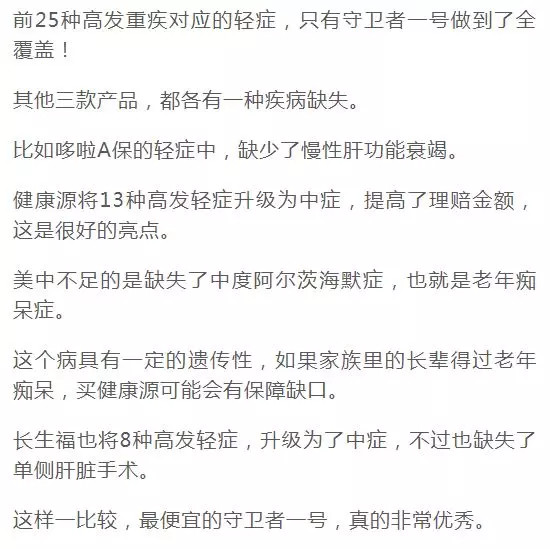 前25种高发重疾对应的轻症，只有守卫者一号做到了全覆盖！

其他三款产品，都各有一种疾病缺失。

比如哆啦A保的轻症中，缺少了慢性肝功能衰竭。

健康源将13种高发轻症升级为中症，提高了理赔金额，这是很好的亮点。

美中不足的是缺失了中度阿尔茨海默症，也就是老年痴呆症。

这个病具有一定的遗传性，如果家族里的长辈得过老年痴呆，买健康源可能会有保障缺口。

长生福也将8种高发轻症，升级为了中症，不过也缺失了单侧肝脏手术。

这样一比较，最便宜的守卫者一号，真的非常优秀。